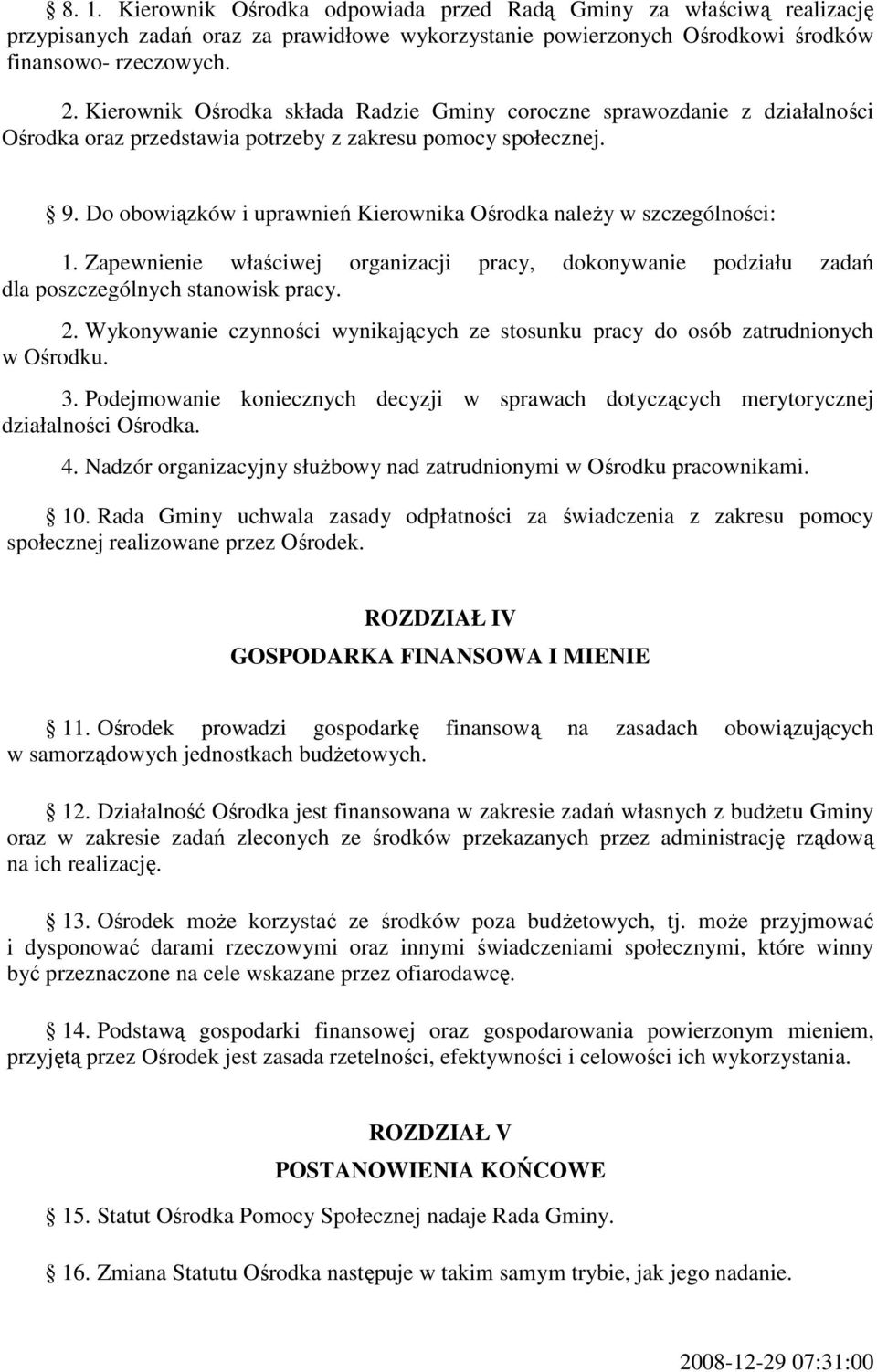 § 8. 1. Kierownik Ośrodka odpowiada przed Radą Gminy za właściwą realizację przypisanych zadań oraz za prawidłowe wykorzystanie powierzonych Ośrodkowi środków finansowo- rzeczowych.

2. Kierownik Ośrodka składa Radzie Gminy coroczne sprawozdanie z działalności Ośrodka oraz przedstawia potrzeby z zakresu pomocy społecznej.

§ 9. Do obowiązków i uprawnień Kierownika Ośrodka należy w szczególności:

1. Zapewnienie właściwej organizacji pracy, dokonywanie podziału zadań dla poszczególnych stanowisk pracy.

2. Wykonywanie czynności wynikających ze stosunku pracy do osób zatrudnionych w Ośrodku.

3. Podejmowanie koniecznych decyzji w sprawach dotyczących merytorycznej działalności Ośrodka.

4. Nadzór organizacyjny służbowy nad zatrudnionymi w Ośrodku pracownikami.

§ 10. Rada Gminy uchwala zasady odpłatności za świadczenia z zakresu pomocy społecznej realizowane przez Ośrodek.

ROZDZIAŁ IV

GOSPODARKA FINANSOWA I MIENIE

§ 11. Ośrodek prowadzi gospodarkę finansową na zasadach obowiązujących w samorządowych jednostkach budżetowych.

§ 12. Działalność Ośrodka jest finansowana w zakresie zadań własnych z budżetu Gminy oraz w zakresie zadań zleconych ze środków przekazanych przez administrację rządową na ich realizację.

§ 13. Ośrodek może korzystać ze środków poza budżetowych, tj. może przyjmować i dysponować darami rzeczowymi oraz innymi świadczeniami społecznymi, które winny być przeznaczone na cele wskazane przez ofiarodawcę.

§ 14. Podstawą gospodarki finansowej oraz gospodarowania powierzonym mieniem, przyjętą przez Ośrodek jest zasada rzetelności, efektywności i celowości ich wykorzystania.

ROZDZIAŁ V

POSTANOWIENIA KOŃCOWE

§ 15. Statut Ośrodka Pomocy Społecznej nadaje Rada Gminy.

§ 16. Zmiana Statutu Ośrodka następuje w takim samym trybie, jak jego nadanie.

2008-12-29 07:31:00